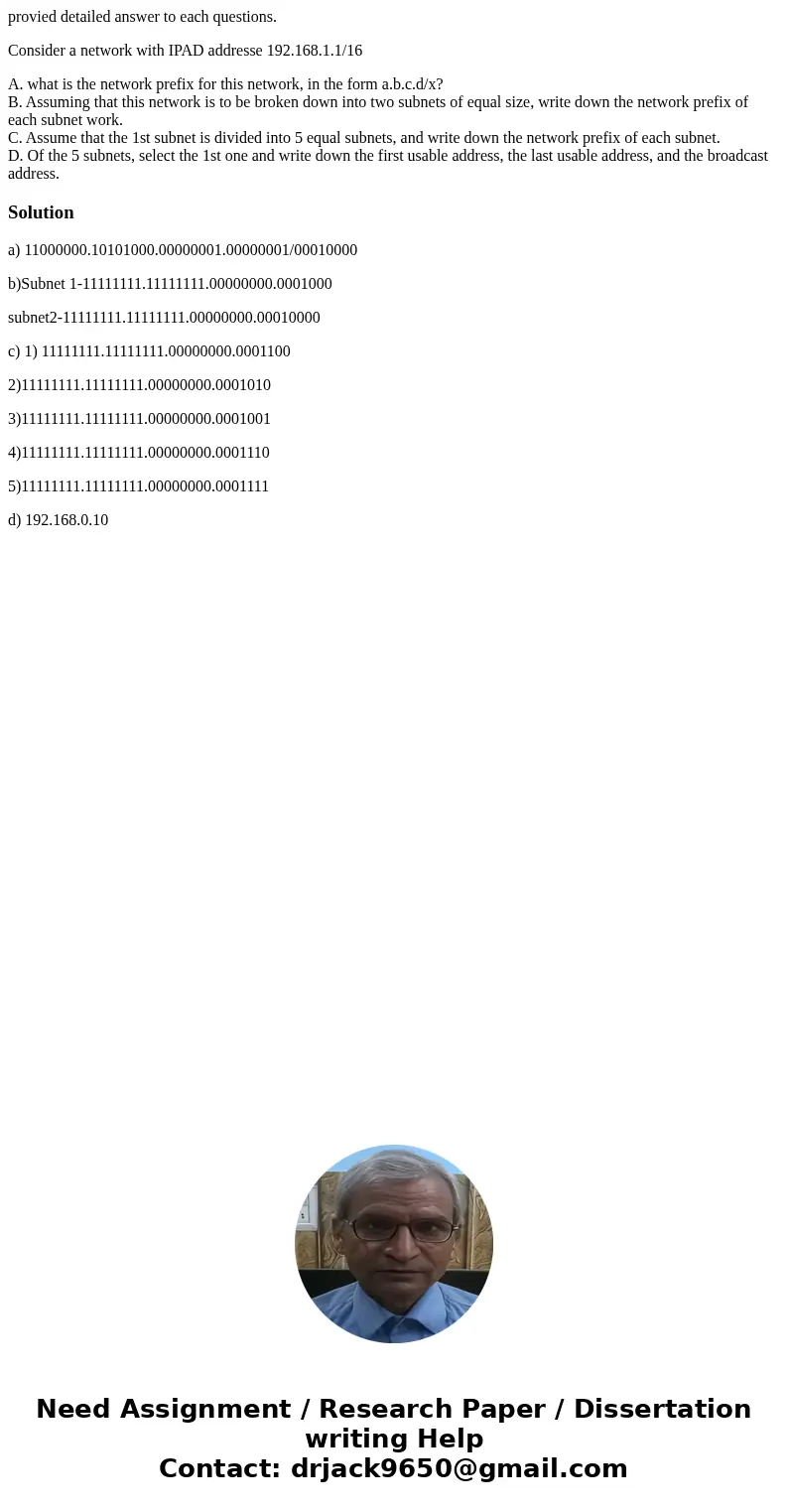 provied detailed answer to each questions.

Consider a network with IPAD addresse 192.168.1.1/16

A. what is the network prefix for this network, in the form a.b.c.d/x?
B. Assuming that this network is to be broken down into two subnets of equal size, write down the network prefix of each subnet work.
C. Assume that the 1st subnet is divided into 5 equal subnets, and write down the network prefix of each subnet.
D. Of the 5 subnets, select the 1st one and write down the first usable address, the last usable address, and the broadcast address.

Solution

a) 11000000.10101000.00000001.00000001/00010000

b)Subnet 1-11111111.11111111.00000000.0001000

subnet2-11111111.11111111.00000000.00010000

c) 1) 11111111.11111111.00000000.0001100

2)11111111.11111111.00000000.0001010

3)11111111.11111111.00000000.0001001

4)11111111.11111111.00000000.0001110

5)11111111.11111111.00000000.0001111

d) 192.168.0.10

Need Assignment / Research Paper / Dissertation writing Help
Contact: drjack9650@gmail.com